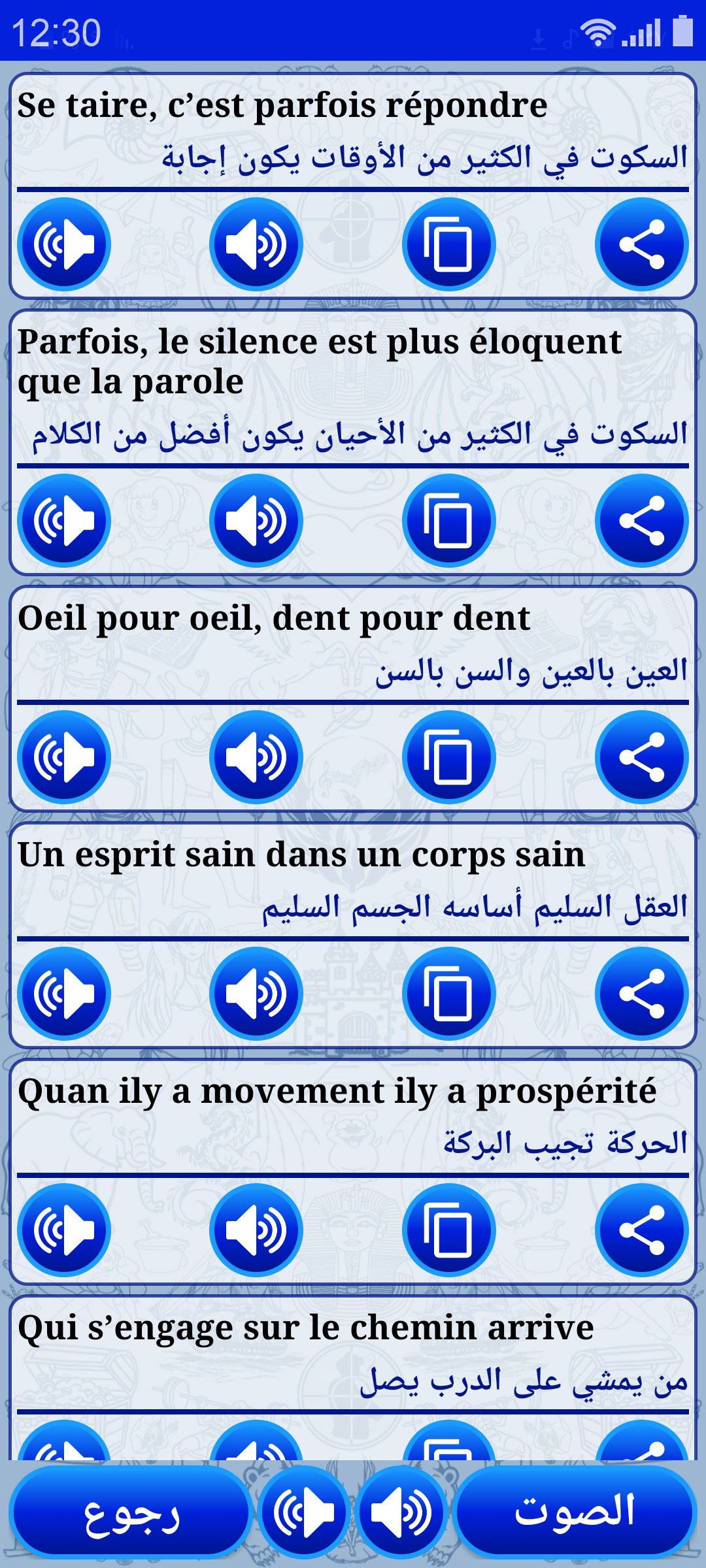 12:30

Se taire, c’est parfois répondre
السكوت في الكثير من الأوقات يكون إجابة

Parfois, le silence est plus éloquent que la parole
السكوت في الكثير من الأحيان يكون أفضل من الكلام

Oeil pour oeil, dent pour dent
العين بالعين والسن بالسن

Un esprit sain dans un corps sain
العقل السليم أساسه الجسم السليم

Quan ily a movement ily a prospérité
الحركة تجيب البركة

Qui s’engage sur le chemin arrive
من يمشي على الدرب يصل

رجوع
الصوت